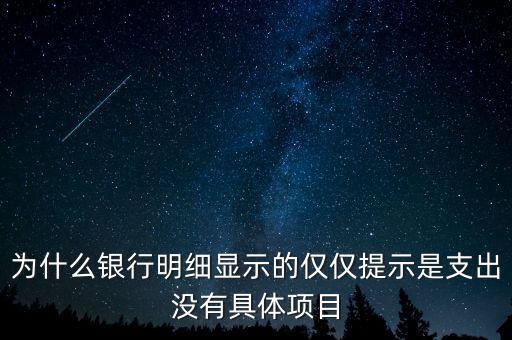 为什么银行明细显示的仅仅提示是支出没有具体项目